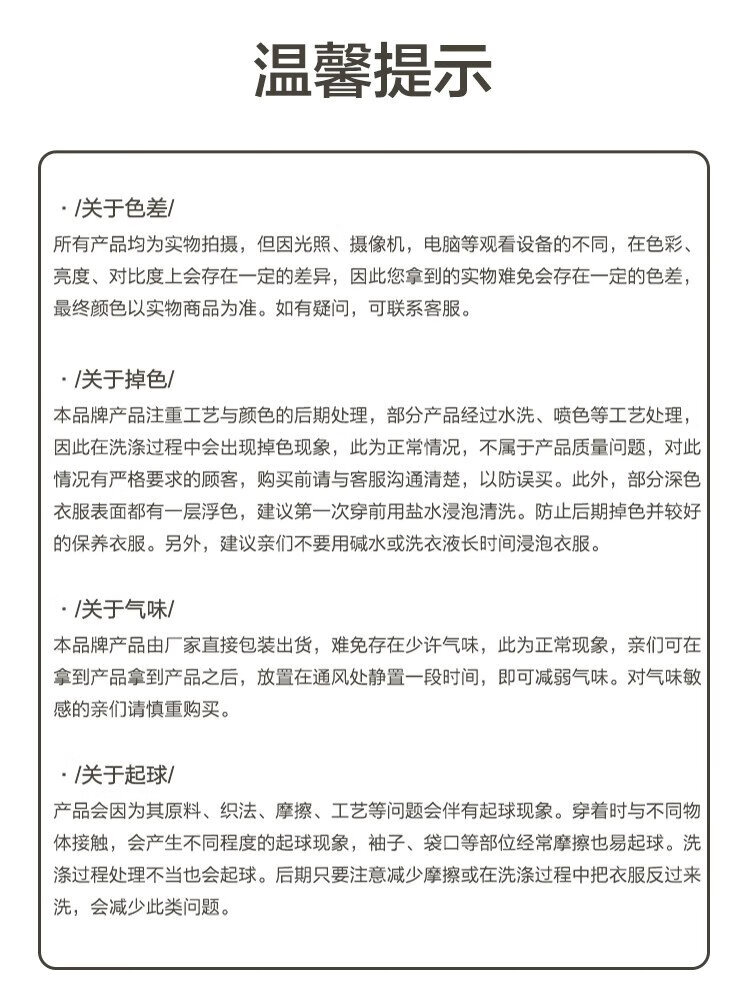 温馨提示

· /关于色差/
所有产品均为实物拍摄，但因光照、摄像机，电脑等观看设备的不同，在色彩、亮度、对比度上会存在一定的差异，因此您拿到的实物难免会存在一定的色差，最终颜色以实物商品为准。如有疑问，可联系客服。

· /关于掉色/
本品牌产品注重工艺与颜色的后期处理，部分产品经过水洗、喷色等工艺处理，因此在洗涤过程中会出现掉色现象，此为正常情况，不属于产品质量问题，对此情况有严格要求的顾客，购买前请与客服沟通清楚，以防误买。此外，部分深色衣服表面都有一层浮色，建议第一次穿前用盐水浸泡清洗。防止后期掉色并较好的保养衣服。另外，建议亲们不要用碱水或洗衣液长时间浸泡衣服。

· /关于气味/
本品牌产品由厂家直接包装出货，难免存在少许气味，此为正常现象，亲们可在拿到产品拿到产品之后，放置在通风处静置一段时间，即可减弱气味。对气味敏感的亲们请慎重购买。

· /关于起球/
产品会因为其原料、织法、摩擦、工艺等问题会伴有起球现象。穿着时与不同物体接触，会产生不同程度的起球现象，袖子、袋口等部位经常摩擦也易起球。洗涤过程处理不当也会起球。后期只要注意减少摩擦或在洗涤过程中把衣服反过来洗，会减少此类问题。